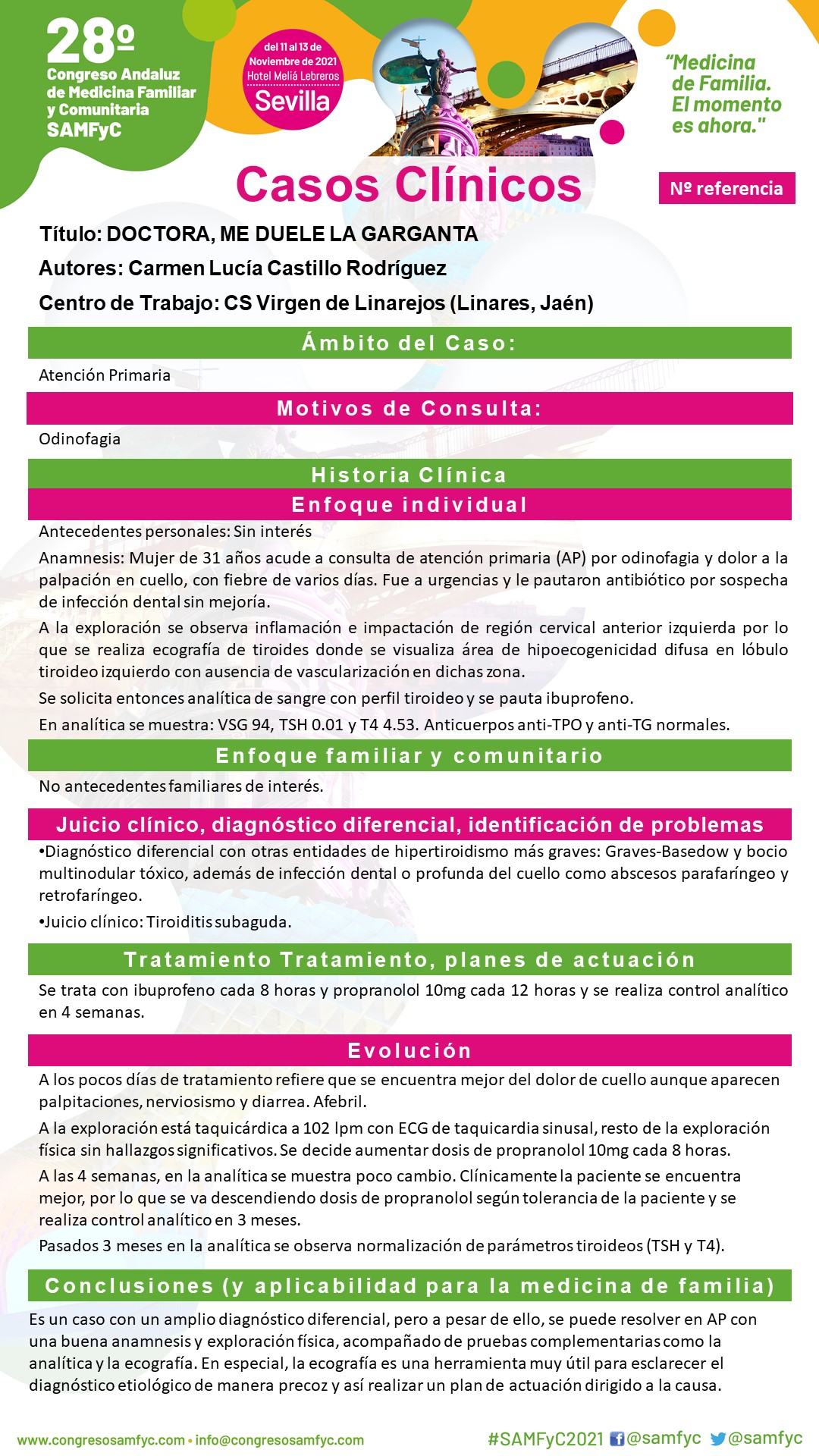 28º
Congreso Andaluz de Medicina Familiar y Comunitaria
SAMFyC

del 11 al 13 de Noviembre de 2021
Hotel Meliá Lebreros
Sevilla

"Medicina de Familia. El momento es ahora."

Casos Clínicos

Nº referencia

Título: DOCTORA, ME DUELE LA GARGANTA
Autores: Carmen Lucía Castillo Rodríguez
Centro de Trabajo: CS Virgen de Linarejos (Linares, Jaén)

Ámbito del Caso:

Atención Primaria

Motivos de Consulta:

Odinofagia

Historia Clínica

Enfoque individual

Antecedentes personales: Sin interés

Anamnesis: Mujer de 31 años acude a consulta de atención primaria (AP) por odinofagia y dolor a la palpación en cuello, con fiebre de varios días. Fue a urgencias y le pautaron antibiótico por sospecha de infección dental sin mejoría.

A la exploración se observa inflamación e impactación de región cervical anterior izquierda por lo que se realiza ecografía de tiroides donde se visualiza área de hipoecogenicidad difusa en lóbulo tiroideo izquierdo con ausencia de vascularización en dichas zona.

Se solicita entonces analítica de sangre con perfil tiroideo y se pauta ibuprofeno.

En analítica se muestra: VSG 94, TSH 0.01 y T4 4.53. Anticuerpos anti-TPO y anti-TG normales.

Enfoque familiar y comunitario

No antecedentes familiares de interés.

Juicio clínico, diagnóstico diferencial, identificación de problemas

•Diagnóstico diferencial con otras entidades de hipertiroidismo más graves: Graves-Basedow y bocio multinodular tóxico, además de infección dental o profunda del cuello como abscesos parafaríngeo y retrofaríngeo.

•Juicio clínico: Tiroiditis subaguda.

Tratamiento Tratamiento, planes de actuación

Se trata con ibuprofeno cada 8 horas y propranolol 10mg cada 12 horas y se realiza control analítico en 4 semanas.

Evolución

A los pocos días de tratamiento refiere que se encuentra mejor del dolor de cuello aunque aparecen palpitaciones, nerviosismo y diarrea. Afebril.

A la exploración está taquicárdica a 102 lpm con ECG de taquicardia sinusal, resto de la exploración física sin hallazgos significativos. Se decide aumentar dosis de propranolol 10mg cada 8 horas.

A las 4 semanas, en la analítica se muestra poco cambio. Clínicamente la paciente se encuentra mejor, por lo que se va descendiendo dosis de propranolol según tolerancia de la paciente y se realiza control analítico en 3 meses.

Pasados 3 meses en la analítica se observa normalización de parámetros tiroideos (TSH y T4).

Conclusiones (y aplicabilidad para la medicina de familia)

Es un caso con un amplio diagnóstico diferencial, pero a pesar de ello, se puede resolver en AP con una buena anamnesis y exploración física, acompañado de pruebas complementarias como la analítica y la ecografía. En especial, la ecografía es una herramienta muy útil para esclarecer el diagnóstico etiológico de manera precoz y así realizar un plan de actuación dirigido a la causa.

www.congresosamfyc.com • info@congresosamfyc.com

#SAMFyC2021 @samfyc @samfyc